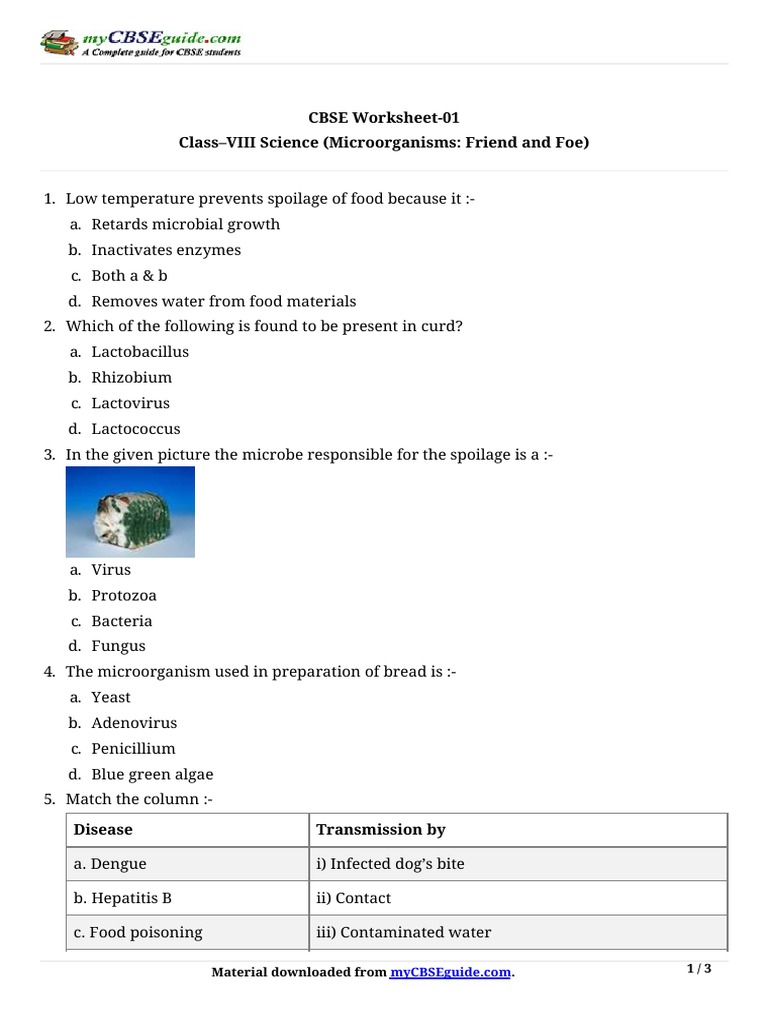 myCBSEguide.com
A Complete guide for CBSE students

CBSE Worksheet-01
Class–VIII Science (Microorganisms: Friend and Foe)

1. Low temperature prevents spoilage of food because it :-
a. Retards microbial growth
b. Inactivates enzymes
c. Both a & b
d. Removes water from food materials
2. Which of the following is found to be present in curd?
a. Lactobacillus
b. Rhizobium
c. Lactovirus
d. Lactococcus
3. In the given picture the microbe responsible for the spoilage is a :-
a. Virus
b. Protozoa
c. Bacteria
d. Fungus
4. The microorganism used in preparation of bread is :-
a. Yeast
b. Adenovirus
c. Penicillium
d. Blue green algae
5. Match the column :-

| Disease | Transmission by |
|---|---|
| a. Dengue | i) Infected dog's bite |
| b. Hepatitis B | ii) Contact |
| c. Food poisoning | iii) Contaminated water |

Material downloaded from myCBSEguide.com.
1 / 3